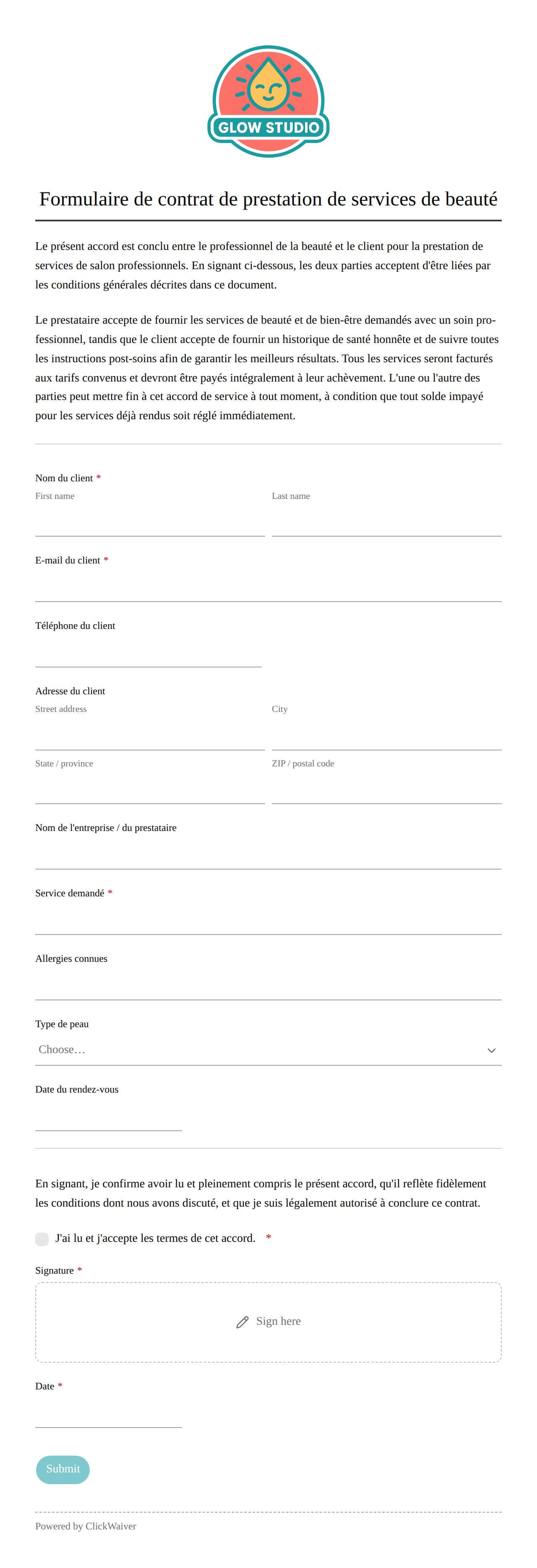 GLOW STUDIO

Formulaire de contrat de prestation de services de beauté

Le présent accord est conclu entre le professionnel de la beauté et le client pour la prestation de services de salon professionnels. En signant ci-dessous, les deux parties acceptent d'être liées par les conditions générales décrites dans ce document.

Le prestataire accepte de fournir les services de beauté et de bien-être demandés avec un soin professionnel, tandis que le client accepte de fournir un historique de santé honnête et de suivre toutes les instructions post-soins afin de garantir les meilleurs résultats. Tous les services seront facturés aux tarifs convenus et devront être payés intégralement à leur achèvement. L'une ou l'autre des parties peut mettre fin à cet accord de service à tout moment, à condition que tout solde impayé pour les services déjà rendus soit réglé immédiatement.

Nom du client *
First name
Last name

E-mail du client *

Téléphone du client

Adresse du client
Street address
City
State / province
ZIP / postal code

Nom de l'entreprise / du prestataire

Service demandé *

Allergies connues

Type de peau
Choose…

Date du rendez-vous

En signant, je confirme avoir lu et pleinement compris le présent accord, qu'il reflète fidèlement les conditions dont nous avons discuté, et que je suis légalement autorisé à conclure ce contrat.

J'ai lu et j'accepte les termes de cet accord. *

Signature *
Sign here

Date *

Submit

Powered by ClickWaiver